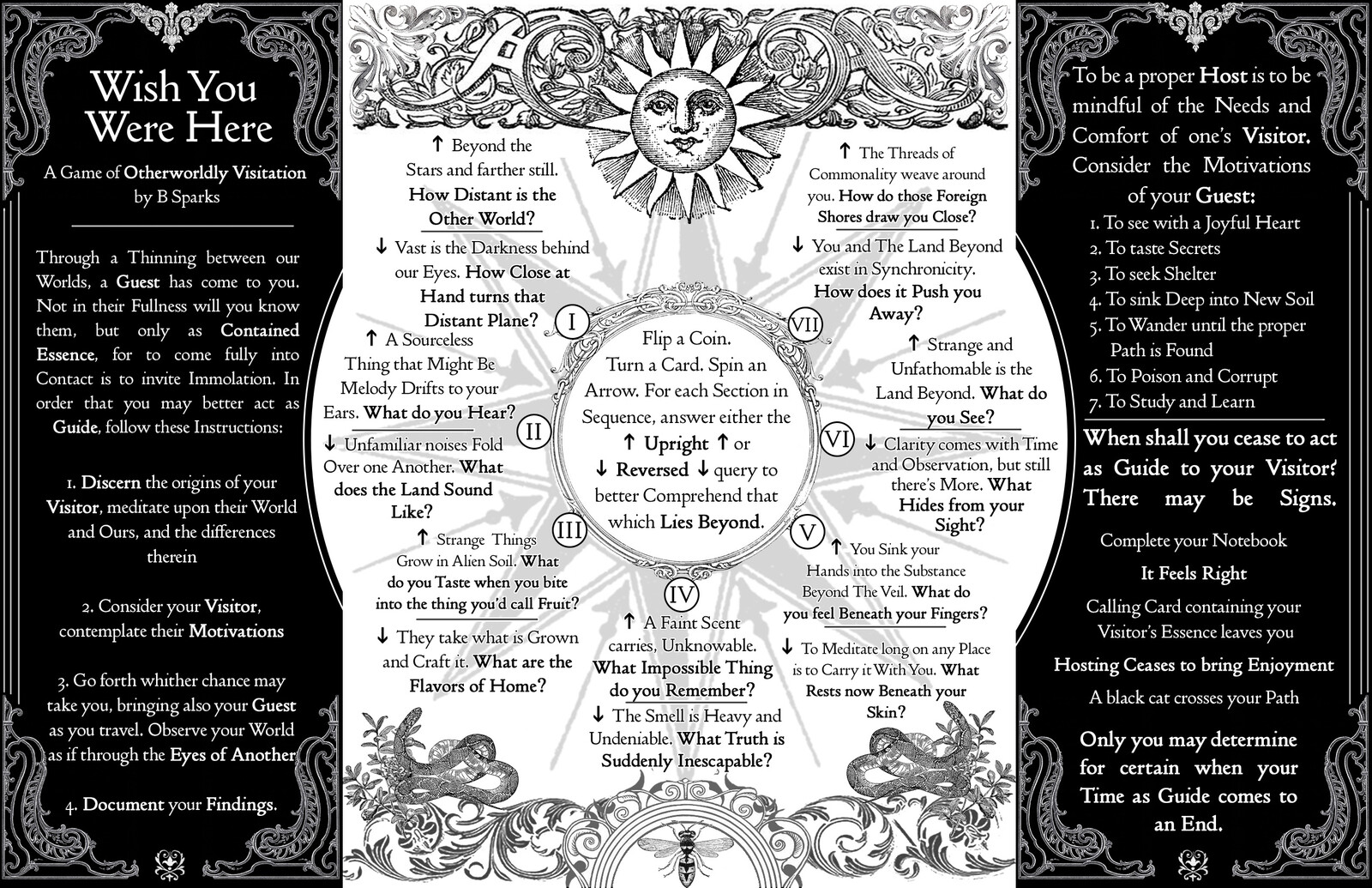 Wish You Were Here

A Game of Otherworldly Visitation by B Sparks

Through a Thinning between our Worlds, a Guest has come to you. Not in their Fullness will you know them, but only as Contained Essence, for to come fully into Contact is to invite Immolation. In order that you may better act as Guide, follow these Instructions:

1. Discern the origins of your Visitor, meditate upon their World and Ours, and the differences therein

2. Consider your Visitor, contemplate their Motivations

3. Go forth whither chance may take you, bringing also your Guest as you travel. Observe your World as if through the Eyes of Another

4. Document your Findings.

Flip a Coin. Turn a Card. Spin an Arrow. For each Section in Sequence, answer either the ↑ Upright ↑ or ↓ Reversed ↓ query to better Comprehend that which Lies Beyond.

I
↑ Beyond the Stars and farther still. How Distant is the Other World?
↓ Vast is the Darkness behind our Eyes. How Close at Hand turns that Distant Plane?

II
↑ A Sourceless Thing that Might Be Melody Drifts to your Ears. What do you Hear?
↓ Unfamiliar noises Fold Over one Another. What does the Land Sound Like?

III
↑ Strange Things Grow in Alien Soil. What do you Taste when you bite into the thing you'd call Fruit?
↓ They take what is Grown and Craft it. What are the Flavors of Home?

IV
↑ A Faint Scent carries, Unknowable. What Impossible Thing do you Remember?
↓ The Smell is Heavy and Undeniable. What Truth is Suddenly Inescapable?

V
↑ You Sink your Hands into the Substance Beyond The Veil. What do you feel Beneath your Fingers?
↓ To Meditate long on any Place is to Carry it With You. What Rests now Beneath your Skin?

VI
↑ Strange and Unfathomable is the Land Beyond. What do you See?
↓ Clarity comes with Time and Observation, but still there's More. What Hides from your Sight?

VII
↑ The Threads of Commonality weave around you. How do those Foreign Shores draw you Close?
↓ You and The Land Beyond exist in Synchronicity. How does it Push you Away?

To be a proper Host is to be mindful of the Needs and Comfort of one's Visitor. Consider the Motivations of your Guest:
1. To see with a Joyful Heart
2. To taste Secrets
3. To seek Shelter
4. To sink Deep into New Soil
5. To Wander until the proper Path is Found
6. To Poison and Corrupt
7. To Study and Learn

When shall you cease to act as Guide to your Visitor? There may be Signs.

Complete your Notebook

It Feels Right

Calling Card containing your Visitor's Essence leaves you

Hosting Ceases to bring Enjoyment

A black cat crosses your Path

Only you may determine for certain when your Time as Guide comes to an End.